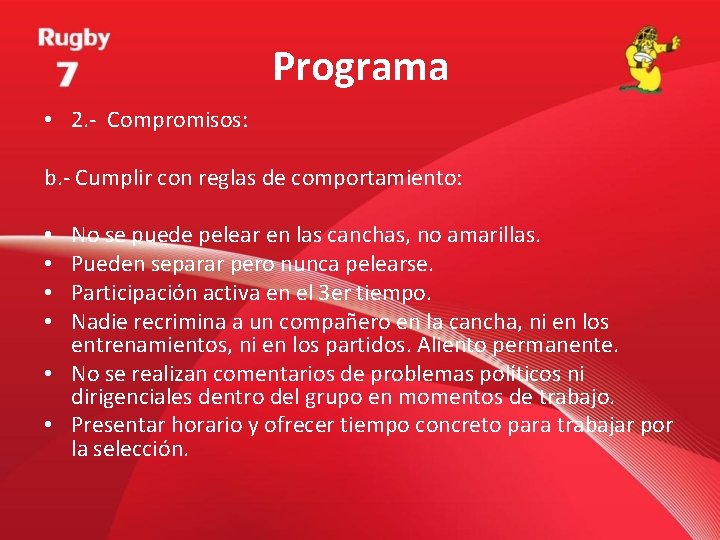 Rugby 7

Programa

• 2.- Compromisos:

b.- Cumplir con reglas de comportamiento:

• No se puede pelear en las canchas, no amarillas.
• Pueden separar pero nunca pelearse.
• Participación activa en el 3er tiempo.
• Nadie recrimina a un compañero en la cancha, ni en los entrenamientos, ni en los partidos. Aliento permanente.
• No se realizan comentarios de problemas políticos ni dirigenciales dentro del grupo en momentos de trabajo.
• Presentar horario y ofrecer tiempo concreto para trabajar por la selección.